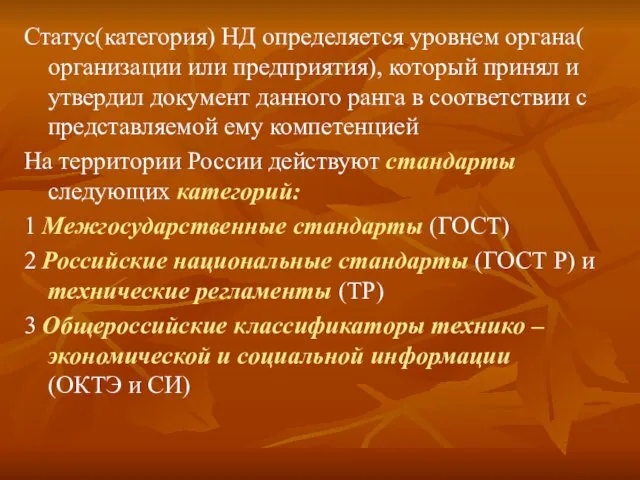 Статус(категория) НД определяется уровнем органа( организации или предприятия), который принял и утвердил документ данного ранга в соответствии с представляемой ему компетенцией

На территории России действуют стандарты следующих категорий:

1 Межгосударственные стандарты (ГОСТ)

2 Российские национальные стандарты (ГОСТ Р) и технические регламенты (ТР)

3 Общероссийские классификаторы технико – экономической и социальной информации (ОКТЭ и СИ)